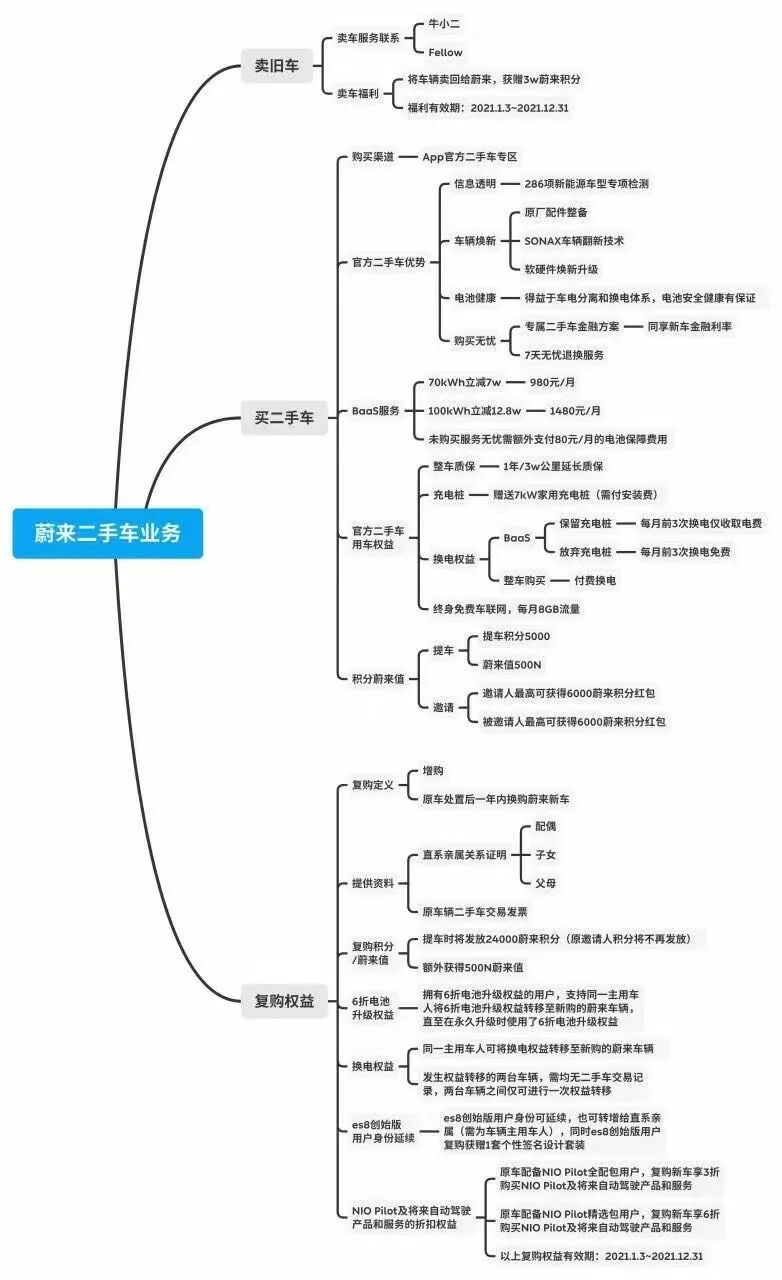 蔚来二手车业务

卖旧车
卖车服务联系
牛小二
Fellow
卖车福利
将车辆卖回给蔚来，获赠3w蔚来积分
福利有效期：2021.1.3~2021.12.31

买二手车
购买渠道
App官方二手车专区
官方二手车优势
信息透明
286项新能源车型专项检测
车辆焕新
原厂配件整备
SONAX车辆翻新技术
软硬件焕新升级
电池健康
得益于车电分离和换电体系，电池安全健康有保证
购买无忧
专属二手车金融方案
同享新车金融利率
7天无忧退换服务
BaaS服务
70kWh立减7w
980元/月
100kWh立减12.8w
1480元/月
未购买服务无忧需额外支付80元/月的电池保障费用
官方二手车用车权益
整车质保
1年/3w公里延长质保
充电桩
赠送7kW家用充电桩（需付安装费）
换电权益
BaaS
保留充电桩
每月前3次换电仅收取电费
放弃充电桩
每月前3次换电免费
整车购买
付费换电
终身免费车联网，每月8GB流量
积分蔚来值
提车
提车积分5000
蔚来值500N
邀请
邀请人最高可获得6000蔚来积分红包
被邀请人最高可获得6000蔚来积分红包

复购权益
复购定义
增购
原车处置后一年内换购蔚来新车
提供资料
直系亲属关系证明
配偶
子女
父母
原车辆二手车交易发票
复购积分/蔚来值
提车时将发放24000蔚来积分（原邀请人积分将不再发放）
额外获得500N蔚来值
6折电池升级权益
拥有6折电池升级权益的用户，支持同一主用车人将6折电池升级权益转移至新购的蔚来车辆，直至在永久升级时使用了6折电池升级权益
换电权益
同一主用车人可将换电权益转移至新购的蔚来车辆
发生权益转移的两台车辆，需均无二手车交易记录，两台车辆之间仅可进行一次权益转移
es8创始版用户身份延续
es8创始版用户身份可延续，也可转增给直系亲属（需为车辆主用车人），同时es8创始版用户复购获赠1套个性签名设计套装
NIO Pilot及将来自动驾驶产品和服务的折扣权益
原车配备NIO Pilot全配包用户，复购新车享3折购买NIO Pilot及将来自动驾驶产品和服务
原车配备NIO Pilot精选包用户，复购新车享6折购买NIO Pilot及将来自动驾驶产品和服务
以上复购权益有效期：2021.1.3~2021.12.31